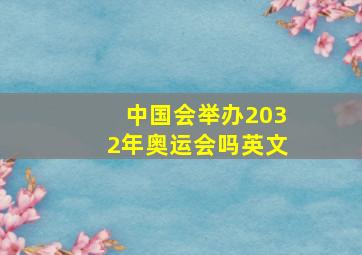 中国会举办2032年奥运会吗英文